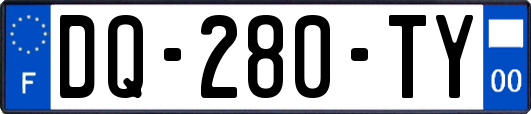 F

DQ-280-TY

00